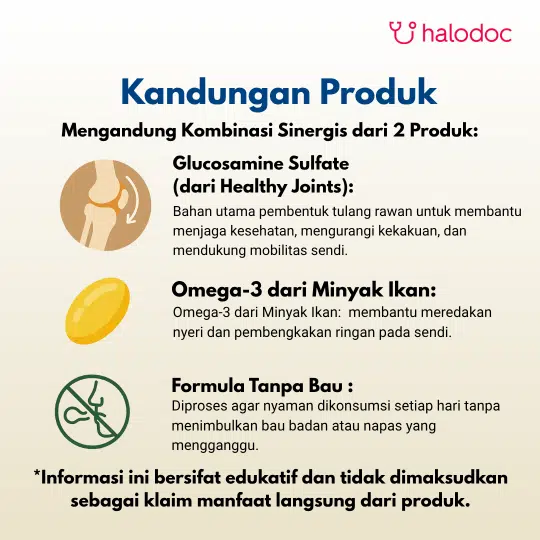 halodoc

Kandungan Produk

Mengandung Kombinasi Sinergis dari 2 Produk:

Glucosamine Sulfate
(dari Healthy Joints):

Bahan utama pembentuk tulang rawan untuk membantu menjaga kesehatan, mengurangi kekakuan, dan mendukung mobilitas sendi.

Omega-3 dari Minyak Ikan:

Omega-3 dari Minyak Ikan:  membantu meredakan nyeri dan pembengkakan ringan pada sendi.

Formula Tanpa Bau :

Diproses agar nyaman dikonsumsi setiap hari tanpa menimbulkan bau badan atau napas yang mengganggu.

*Informasi ini bersifat edukatif dan tidak dimaksudkan sebagai klaim manfaat langsung dari produk.